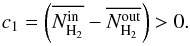 $c_1 = \left(\overline{N_{\mathrm{H}_2}^{\mathrm{in}}} - \overline{N_{\mathrm{H}_2}^{\mathrm{out}}}\right) > 0.$